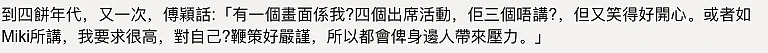 到四餅年代，又一次，傅穎話:「有一個畫面係我?四個出席活動，佢三個唔講?，但又笑得好開心。或者如Miki所講，我要求很高，對自己?鞭策好嚴謹，所以都會俾身邊人帶來壓力。」